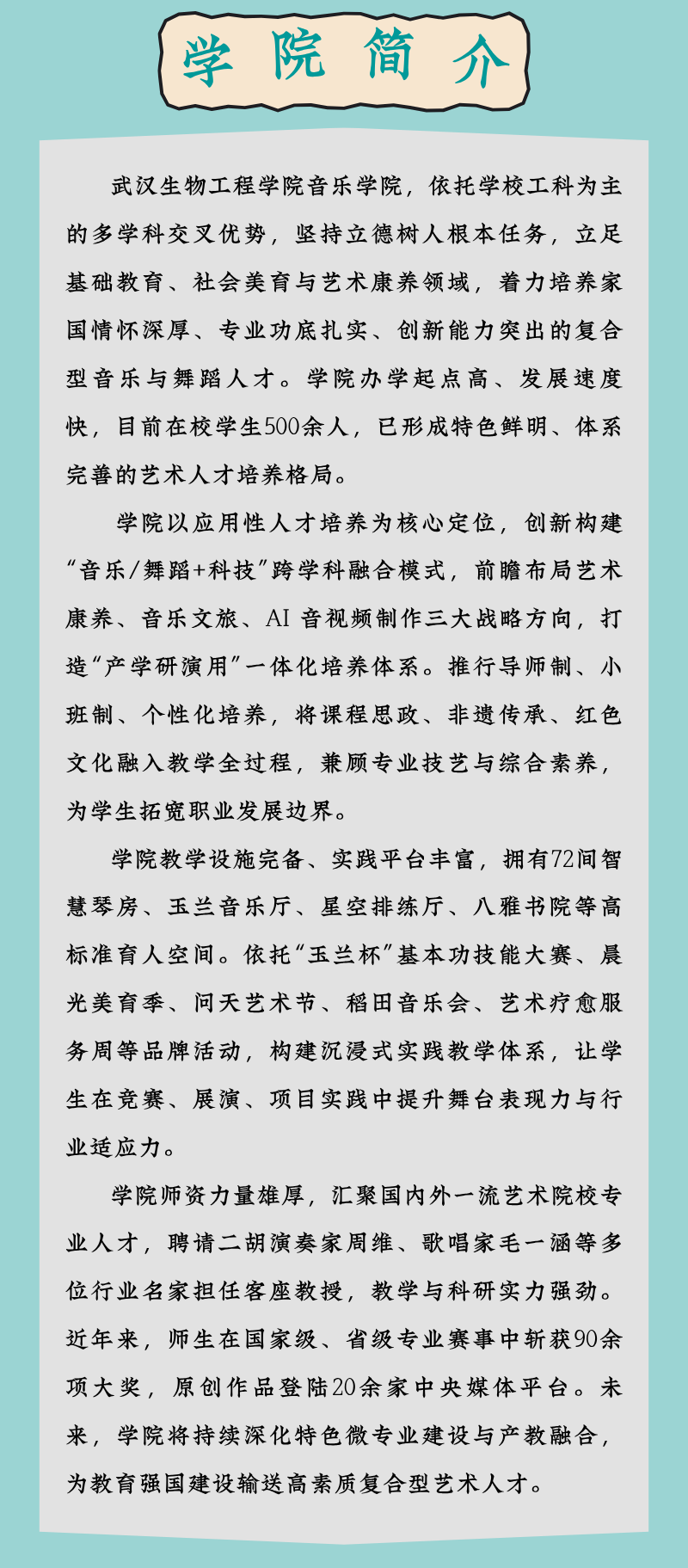 学院简介

武汉生物工程学院音乐学院，依托学校工科为主的多学科交叉优势，坚持立德树人根本任务，立足基础教育、社会美育与艺术康养领域，着力培养家国情怀深厚、专业功底扎实、创新能力突出的复合型音乐与舞蹈人才。学院办学起点高、发展速度快，目前在校学生500余人，已形成特色鲜明、体系完善的艺术人才培养格局。

学院以应用性人才培养为核心定位，创新构建“音乐/舞蹈+科技”跨学科融合模式，前瞻布局艺术康养、音乐文旅、AI 音视频制作三大战略方向，打造“产学研演用”一体化培养体系。推行导师制、小班制、个性化培养，将课程思政、非遗传承、红色文化融入教学全过程，兼顾专业技艺与综合素养，为学生拓宽职业发展边界。

学院教学设施完备、实践平台丰富，拥有72间智慧琴房、玉兰音乐厅、星空排练厅、八雅书院等高标准育人空间。依托“玉兰杯”基本功技能大赛、晨光美育季、问天艺术节、稻田音乐会、艺术疗愈服务周等品牌活动，构建沉浸式实践教学体系，让学生在竞赛、展演、项目实践中提升舞台表现力与行业适应力。

学院师资力量雄厚，汇聚国内外一流艺术院校专业人才，聘请二胡演奏家周维、歌唱家毛一涵等多位行业名家担任客座教授，教学与科研实力强劲。近年来，师生在国家级、省级专业赛事中斩获90余项大奖，原创作品登陆20余家中央媒体平台。未来，学院将持续深化特色微专业建设与产教融合，为教育强国建设输送高素质复合型艺术人才。